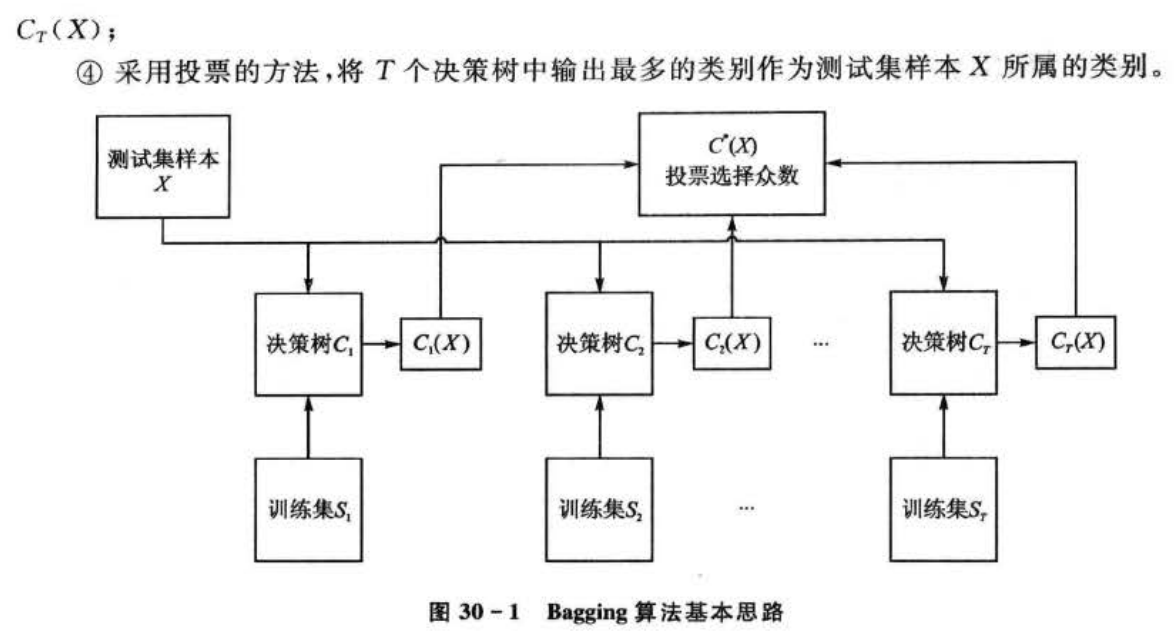 $C_T(X)$；

④ 采用投票的方法，将 $T$ 个决策树中输出最多的类别作为测试集样本 $X$ 所属的类别。

测试集样本 $X$

$C^*(X)$ 投票选择众数

决策树$C_1$

$C_1(X)$

决策树$C_2$

$C_2(X)$

…

决策树$C_T$

$C_T(X)$

训练集$S_1$

训练集$S_2$

…

训练集$S_T$

图 30－1 Bagging 算法基本思路